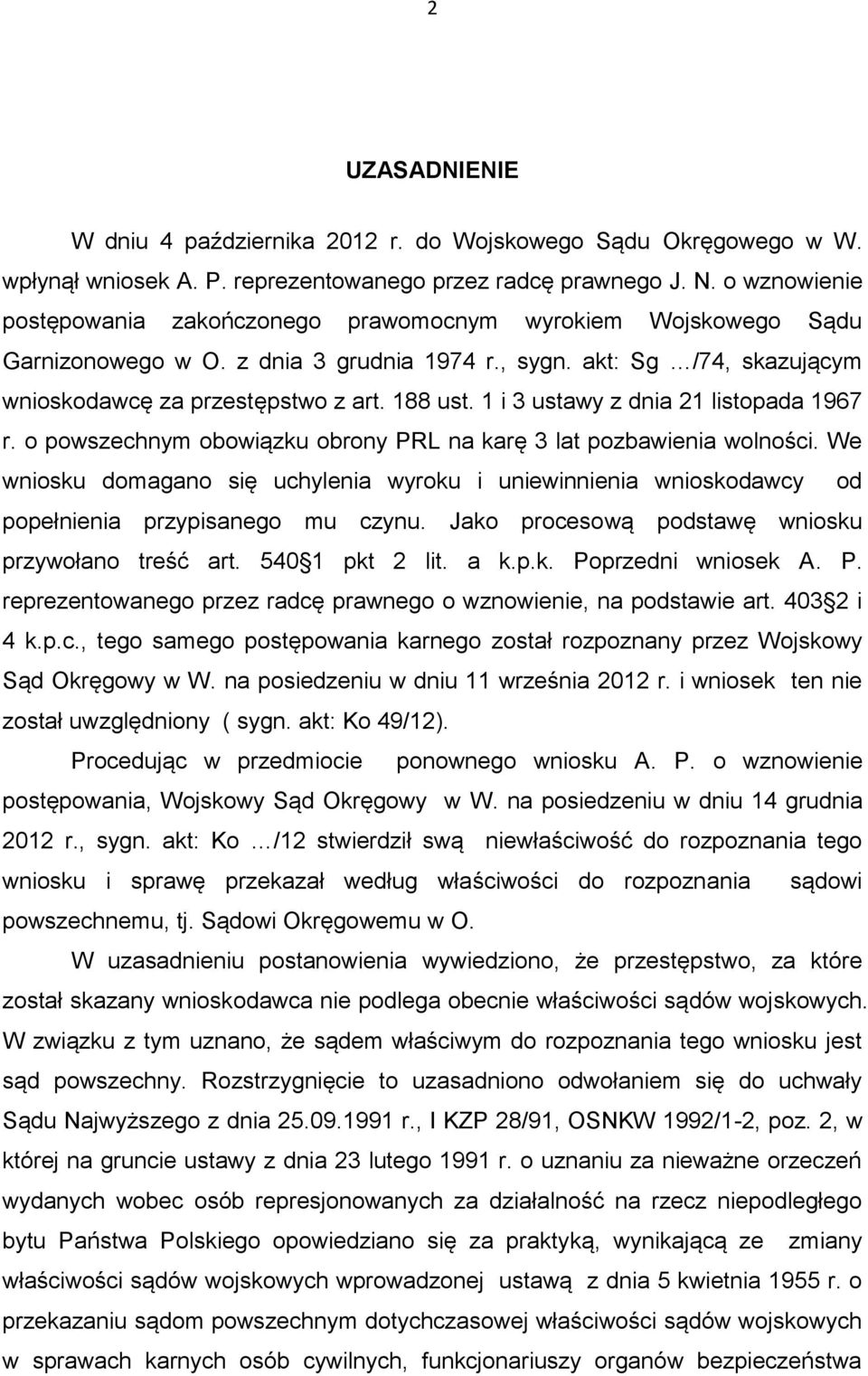 2

UZASADNIENIE

W dniu 4 października 2012 r. do Wojskowego Sądu Okręgowego w W. wpłynął wniosek A. P. reprezentowanego przez radcę prawnego J. N. o wznowienie postępowania zakończonego prawomocnym wyrokiem Wojskowego Sądu Garnizonowego w O. z dnia 3 grudnia 1974 r., sygn. akt: Sg …/74, skazującym wnioskodawcę za przestępstwo z art. 188 ust. 1 i 3 ustawy z dnia 21 listopada 1967 r. o powszechnym obowiązku obrony PRL na karę 3 lat pozbawienia wolności. We wniosku domagano się uchylenia wyroku i uniewinnienia wnioskodawcy od popełnienia przypisanego mu czynu. Jako procesową podstawę wniosku przywołano treść art. 540 1 pkt 2 lit. a k.p.k. Poprzedni wniosek A. P. reprezentowanego przez radcę prawnego o wznowienie, na podstawie art. 403 2 i 4 k.p.c., tego samego postępowania karnego został rozpoznany przez Wojskowy Sąd Okręgowy w W. na posiedzeniu w dniu 11 września 2012 r. i wniosek ten nie został uwzględniony ( sygn. akt: Ko 49/12).

Procedując w przedmiocie ponownego wniosku A. P. o wznowienie postępowania, Wojskowy Sąd Okręgowy w W. na posiedzeniu w dniu 14 grudnia 2012 r., sygn. akt: Ko …/12 stwierdził swą niewłaściwość do rozpoznania tego wniosku i sprawę przekazał według właściwości do rozpoznania sądowi powszechnemu, tj. Sądowi Okręgowemu w O.

W uzasadnieniu postanowienia wywiedziono, że przestępstwo, za które został skazany wnioskodawca nie podlega obecnie właściwości sądów wojskowych. W związku z tym uznano, że sądem właściwym do rozpoznania tego wniosku jest sąd powszechny. Rozstrzygnięcie to uzasadniono odwołaniem się do uchwały Sądu Najwyższego z dnia 25.09.1991 r., I KZP 28/91, OSNKW 1992/1-2, poz. 2, w której na gruncie ustawy z dnia 23 lutego 1991 r. o uznaniu za nieważne orzeczeń wydanych wobec osób represjonowanych za działalność na rzecz niepodległego bytu Państwa Polskiego opowiedziano się za praktyką, wynikającą ze zmiany właściwości sądów wojskowych wprowadzonej ustawą z dnia 5 kwietnia 1955 r. o przekazaniu sądom powszechnym dotychczasowej właściwości sądów wojskowych w sprawach karnych osób cywilnych, funkcjonariuszy organów bezpieczeństwa